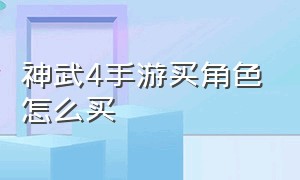 神武4手游买角色怎么买